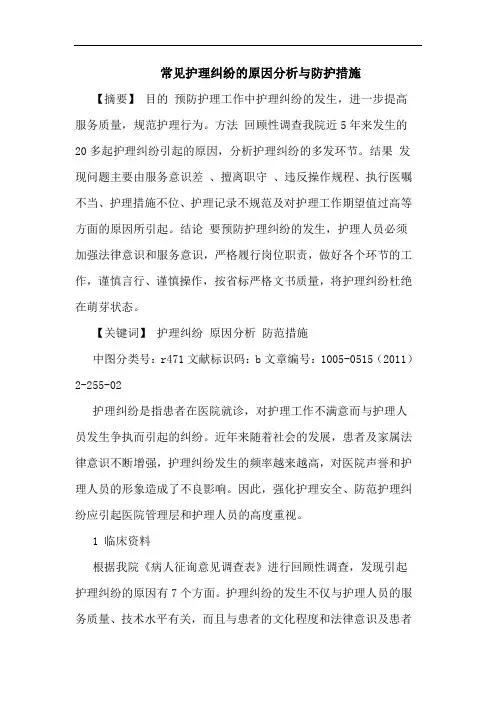 常见护理纠纷的原因分析与防护措施

【摘要】 目的 预防护理工作中护理纠纷的发生，进一步提高服务质量，规范护理行为。方法 回顾性调查我院近5年来发生的20多起护理纠纷引起的原因，分析护理纠纷的多发环节。结果 发现问题主要由服务意识差 、擅离职守 、违反操作规程、执行医嘱不当、护理措施不位、护理记录不规范及对护理工作期望值过高等方面的原因所引起。结论 要预防护理纠纷的发生，护理人员必须加强法律意识和服务意识，严格履行岗位职责，做好各个环节的工作，谨慎言行、谨慎操作，按省标严格文书质量，将护理纠纷杜绝在萌芽状态。

【关键词】 护理纠纷 原因分析 防范措施

中图分类号：r471 文献标识码：b 文章编号：1005-0515（2011）2-255-02

护理纠纷是指患者在医院就诊，对护理工作不满意而与护理人员发生争执而引起的纠纷。近年来随着社会的发展，患者及家属法律意识不断增强，护理纠纷发生的频率越来越高，对医院声誉和护理人员的形象造成了不良影响。因此，强化护理安全、防范护理纠纷应引起医院管理层和护理人员的高度重视。

1 临床资料

根据我院《病人征询意见调查表》进行回顾性调查，发现引起护理纠纷的原因有7个方面。护理纠纷的发生不仅与护理人员的服务质量、技术水平有关，而且与患者的文化程度和法律意识及患者